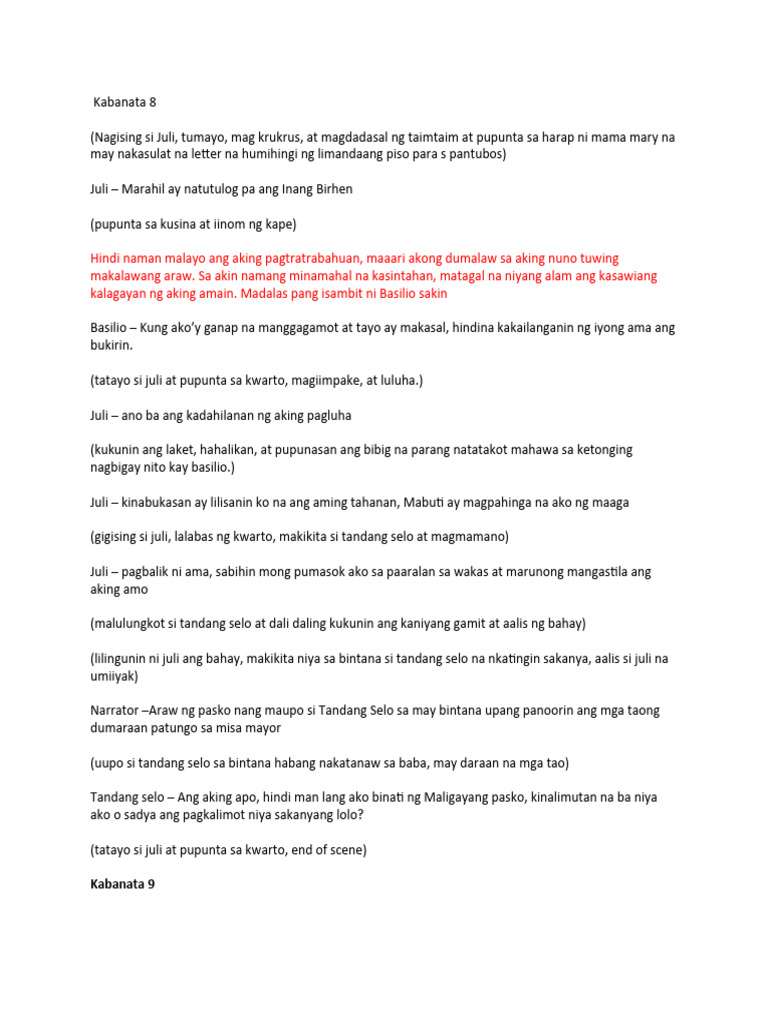 Kabanata 8

(Nagising si Juli, tumayo, mag krukrus, at magdadasal ng taimtaim at pupunta sa harap ni mama mary na may nakasulat na letter na humihingi ng limandaang piso para s pantubos)

Juli – Marahil ay natutulog pa ang Inang Birhen

(pupunta sa kusina at iinom ng kape)

Hindi naman malayo ang aking pagtratrabahuan, maaari akong dumalaw sa aking nuno tuwing makalawang araw. Sa akin namang minamahal na kasintahan, matagal na niyang alam ang kasawiang kalagayan ng aking amain. Madalas pang isambit ni Basilio sakin

Basilio – Kung ako'y ganap na manggagamot at tayo ay makasal, hindina kakailanganin ng iyong ama ang bukirin.

(tatayo si juli at pupunta sa kwarto, magiimpake, at luluha.)

Juli – ano ba ang kadahilanan ng aking pagluha

(kukunin ang laket, hahalikan, at pupunasan ang bibig na parang natatakot mahawa sa ketonging nagbigay nito kay basilio.)

Juli – kinabukasan ay lilisanin ko na ang aming tahanan, Mabuti ay magpahinga na ako ng maaga

(gigising si juli, lalabas ng kwarto, makikita si tandang selo at magmamano)

Juli – pagbalik ni ama, sabihin mong pumasok ako sa paaralan sa wakas at marunong mangastila ang aking amo

(malulungkot si tandang selo at dali daling kukunin ang kaniyang gamit at aalis ng bahay)

(lilingunin ni juli ang bahay, makikita niya sa bintana si tandang selo na nkatingin sakanya, aalis si juli na umiiyak)

Narrator –Araw ng pasko nang maupo si Tandang Selo sa may bintana upang panoorin ang mga taong dumaraan patungo sa misa mayor

(uupo si tandang selo sa bintana habang nakatanaw sa baba, may daraan na mga tao)

Tandang selo – Ang aking apo, hindi man lang ako binati ng Maligayang pasko, kinalimutan na ba niya ako o sadya ang pagkalimot niya sakanyang lolo?

(tatayo si juli at pupunta sa kwarto, end of scene)

Kabanata 9